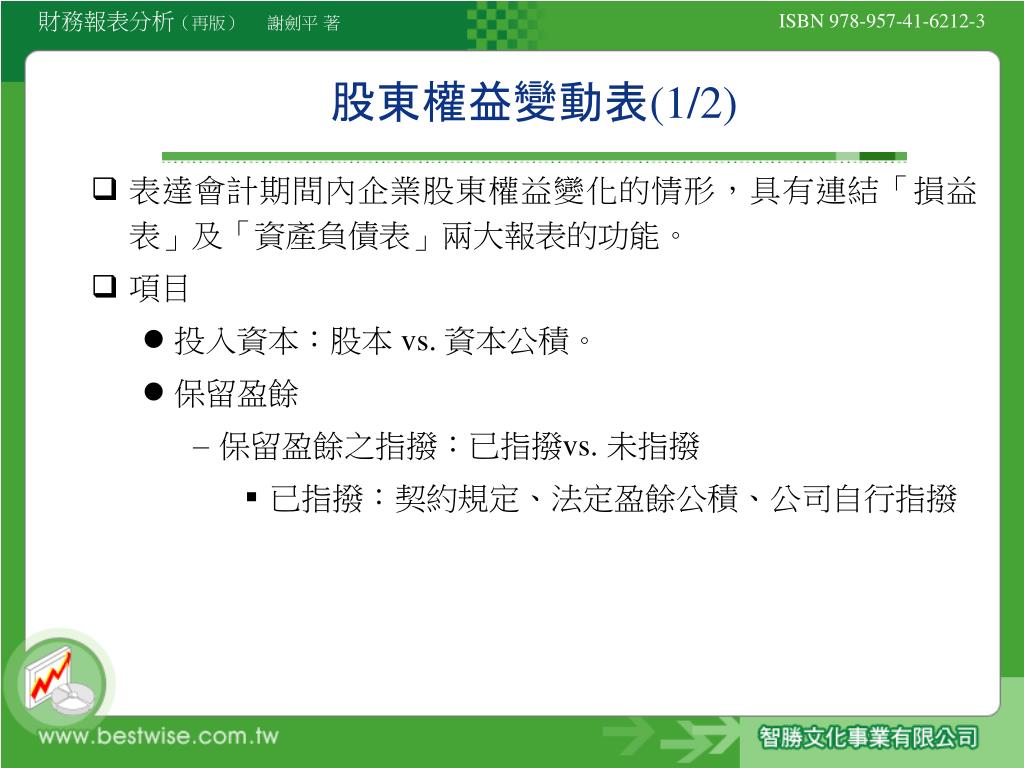 財務報表分析（再版） 謝劍平 著

ISBN 978-957-41-6212-3

股東權益變動表(1/2)

❑ 表達會計期間內企業股東權益變化的情形，具有連結「損益表」及「資產負債表」兩大報表的功能。

❑ 項目

● 投入資本：股本 vs. 資本公積。

● 保留盈餘

– 保留盈餘之指撥：已指撥vs. 未指撥

▪ 已指撥：契約規定、法定盈餘公積、公司自行指撥

www.bestwise.com.tw

智勝文化事業有限公司